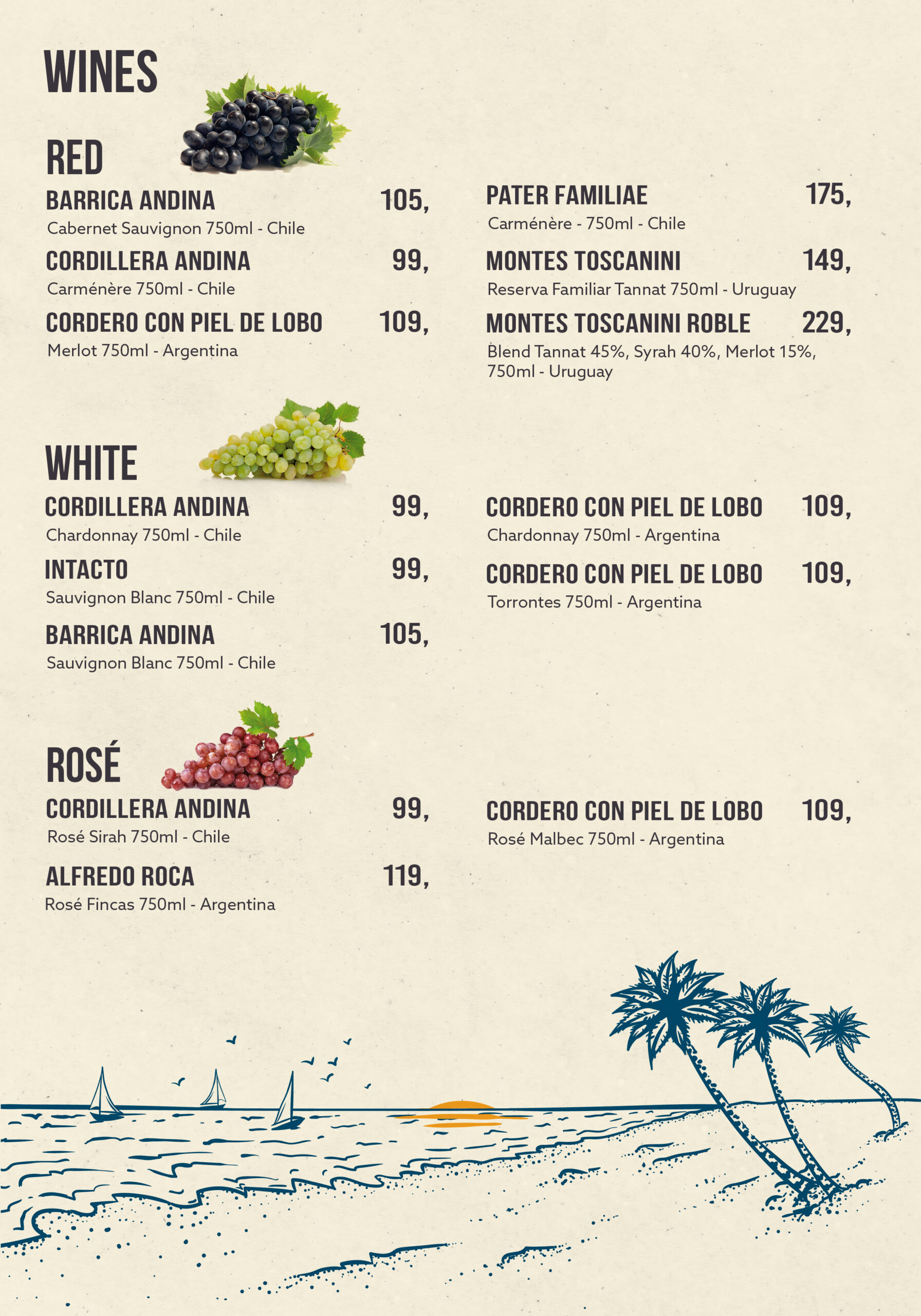 WINES

RED

BARRICA ANDINA 105,
Cabernet Sauvignon 750ml - Chile

CORDILLERA ANDINA 99,
Carménère 750ml - Chile

CORDERO CON PIEL DE LOBO 109,
Merlot 750ml - Argentina

PATER FAMILIAE 175,
Carménère - 750ml - Chile

MONTES TOSCANINI 149,
Reserva Familiar Tannat 750ml - Uruguay

MONTES TOSCANINI ROBLE 229,
Blend Tannat 45%, Syrah 40%, Merlot 15%, 750ml - Uruguay

WHITE

CORDILLERA ANDINA 99,
Chardonnay 750ml - Chile

INTACTO 99,
Sauvignon Blanc 750ml - Chile

BARRICA ANDINA 105,
Sauvignon Blanc 750ml - Chile

CORDERO CON PIEL DE LOBO 109,
Chardonnay 750ml - Argentina

CORDERO CON PIEL DE LOBO 109,
Torrontes 750ml - Argentina

ROSÉ

CORDILLERA ANDINA 99,
Rosé Sirah 750ml - Chile

ALFREDO ROCA 119,
Rosé Fincas 750ml - Argentina

CORDERO CON PIEL DE LOBO 109,
Rosé Malbec 750ml - Argentina